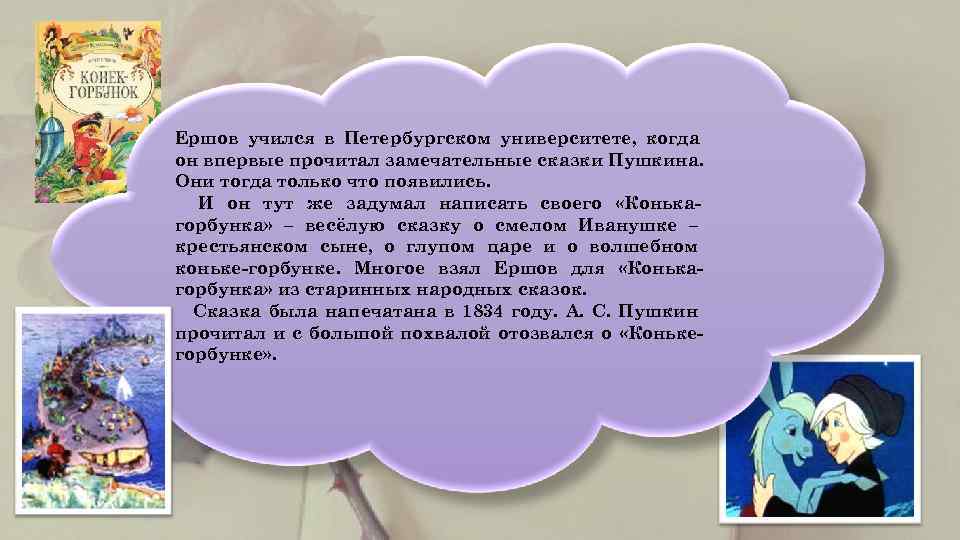 КОНЕК-ГОРБУНОК

Ершов учился в Петербургском университете, когда он впервые прочитал замечательные сказки Пушкина. Они тогда только что появились.

И он тут же задумал написать своего «Конька-горбунка» – весёлую сказку о смелом Иванушке – крестьянском сыне, о глупом царе и о волшебном коньке-горбунке. Многое взял Ершов для «Конька-горбунка» из старинных народных сказок.

Сказка была напечатана в 1834 году. А. С. Пушкин прочитал и с большой похвалой отозвался о «Коньке-горбунке».